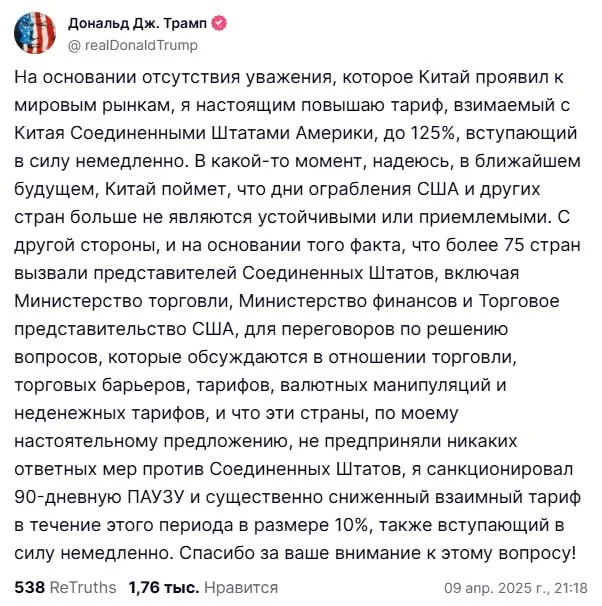 Дональд Дж. Трамп
@ realDonaldTrump

На основании отсутствия уважения, которое Китай проявил к мировым рынкам, я настоящим повышаю тариф, взимаемый с Китая Соединенными Штатами Америки, до 125%, вступающий в силу немедленно. В какой-то момент, надеюсь, в ближайшем будущем, Китай поймет, что дни ограбления США и других стран больше не являются устойчивыми или приемлемыми. С другой стороны, и на основании того факта, что более 75 стран вызвали представителей Соединенных Штатов, включая Министерство торговли, Министерство финансов и Торговое представительство США, для переговоров по решению вопросов, которые обсуждаются в отношении торговли, торговых барьеров, тарифов, валютных манипуляций и неденежных тарифов, и что эти страны, по моему настоятельному предложению, не предприняли никаких ответных мер против Соединенных Штатов, я санкционировал 90-дневную ПАУЗУ и существенно сниженный взаимный тариф в течение этого периода в размере 10%, также вступающий в силу немедленно. Спасибо за ваше внимание к этому вопросу!

538 ReTruths 1,76 тыс. Нравится 09 апр. 2025 г., 21:18